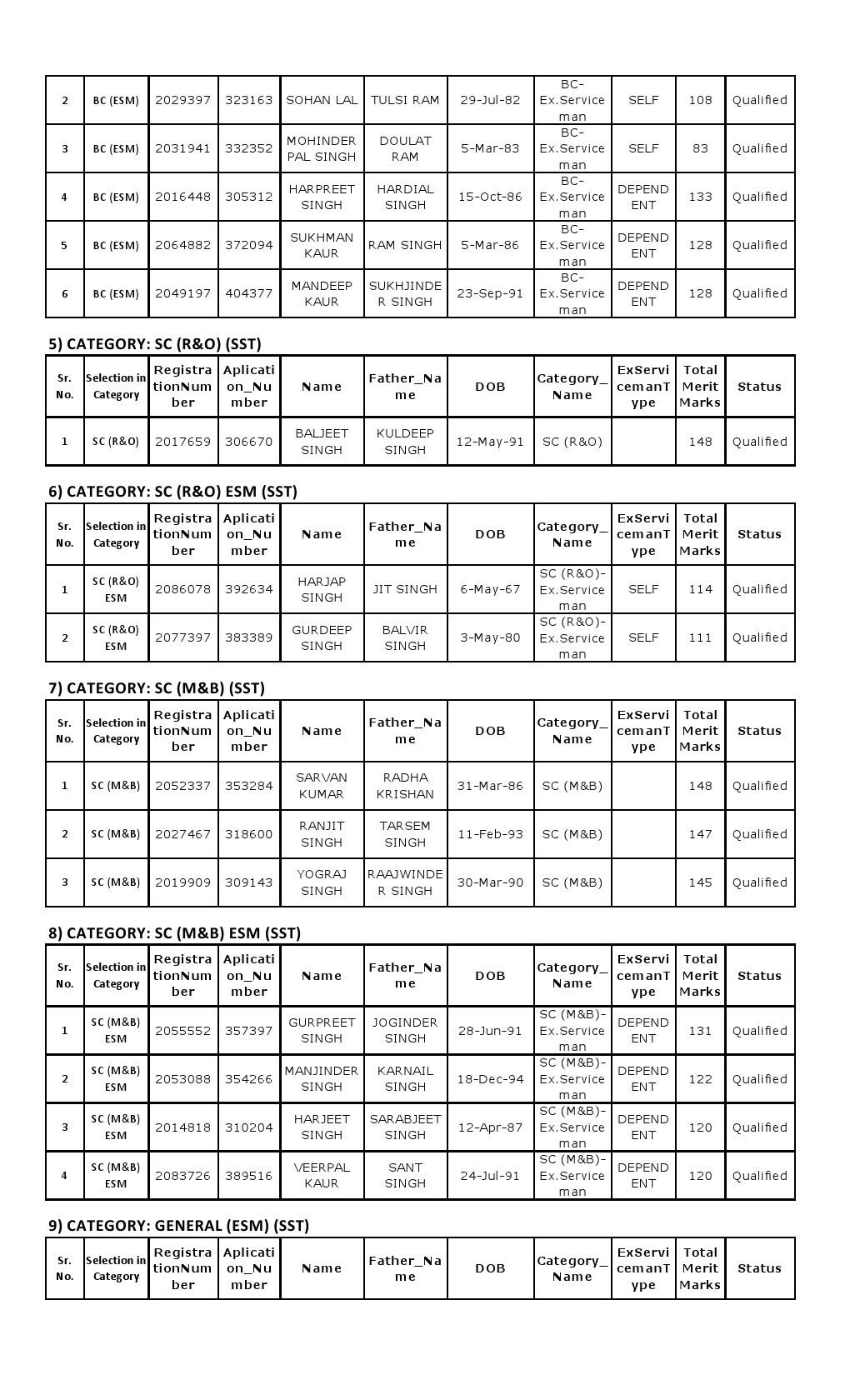 | 2 | BC (ESM) | 2029397 | 323163 | SOHAN LAL | TULSI RAM | 29-Jul-82 | BC-Ex.Serviceman | SELF | 108 | Qualified |
|---|---|---|---|---|---|---|---|---|---|---|
| 3 | BC (ESM) | 2031941 | 332352 | MOHINDER PAL SINGH | DOULAT RAM | 5-Mar-83 | BC-Ex.Serviceman | SELF | 83 | Qualified |
| 4 | BC (ESM) | 2016448 | 305312 | HARPREET SINGH | HARDIAL SINGH | 15-Oct-86 | BC-Ex.Serviceman | DEPENDENT | 133 | Qualified |
| 5 | BC (ESM) | 2064882 | 372094 | SUKHMAN KAUR | RAM SINGH | 5-Mar-86 | BC-Ex.Serviceman | DEPENDENT | 128 | Qualified |
| 6 | BC (ESM) | 2049197 | 404377 | MANDEEP KAUR | SUKHJINDER SINGH | 23-Sep-91 | BC-Ex.Serviceman | DEPENDENT | 128 | Qualified |

5) CATEGORY: SC (R&O) (SST)

| Sr. No. | Selection in Category | RegistrationNumber | Aplication_Number | Name | Father_Name | DOB | Category_Name | ExServicemanType | Total Merit Marks | Status |
|---|---|---|---|---|---|---|---|---|---|---|
| 1 | SC (R&O) | 2017659 | 306670 | BALJEET SINGH | KULDEEP SINGH | 12-May-91 | SC (R&O) | | 148 | Qualified |

6) CATEGORY: SC (R&O) ESM (SST)

| Sr. No. | Selection in Category | RegistrationNumber | Aplication_Number | Name | Father_Name | DOB | Category_Name | ExServicemanType | Total Merit Marks | Status |
|---|---|---|---|---|---|---|---|---|---|---|
| 1 | SC (R&O) ESM | 2086078 | 392634 | HARJAP SINGH | JIT SINGH | 6-May-67 | SC (R&O)-Ex.Serviceman | SELF | 114 | Qualified |
| 2 | SC (R&O) ESM | 2077397 | 383389 | GURDEEP SINGH | BALVIR SINGH | 3-May-80 | SC (R&O)-Ex.Serviceman | SELF | 111 | Qualified |

7) CATEGORY: SC (M&B) (SST)

| Sr. No. | Selection in Category | RegistrationNumber | Aplication_Number | Name | Father_Name | DOB | Category_Name | ExServicemanType | Total Merit Marks | Status |
|---|---|---|---|---|---|---|---|---|---|---|
| 1 | SC (M&B) | 2052337 | 353284 | SARVAN KUMAR | RADHA KRISHAN | 31-Mar-86 | SC (M&B) | | 148 | Qualified |
| 2 | SC (M&B) | 2027467 | 318600 | RANJIT SINGH | TARSEM SINGH | 11-Feb-93 | SC (M&B) | | 147 | Qualified |
| 3 | SC (M&B) | 2019909 | 309143 | YOGRAJ SINGH | RAAJWINDER SINGH | 30-Mar-90 | SC (M&B) | | 145 | Qualified |

8) CATEGORY: SC (M&B) ESM (SST)

| Sr. No. | Selection in Category | RegistrationNumber | Aplication_Number | Name | Father_Name | DOB | Category_Name | ExServicemanType | Total Merit Marks | Status |
|---|---|---|---|---|---|---|---|---|---|---|
| 1 | SC (M&B) ESM | 2055552 | 357397 | GURPREET SINGH | JOGINDER SINGH | 28-Jun-91 | SC (M&B)-Ex.Serviceman | DEPENDENT | 131 | Qualified |
| 2 | SC (M&B) ESM | 2053088 | 354266 | MANJINDER SINGH | KARNAIL SINGH | 18-Dec-94 | SC (M&B)-Ex.Serviceman | DEPENDENT | 122 | Qualified |
| 3 | SC (M&B) ESM | 2014818 | 310204 | HARJEET SINGH | SARABJEET SINGH | 12-Apr-87 | SC (M&B)-Ex.Serviceman | DEPENDENT | 120 | Qualified |
| 4 | SC (M&B) ESM | 2083726 | 389516 | VEERPAL KAUR | SANT SINGH | 24-Jul-91 | SC (M&B)-Ex.Serviceman | DEPENDENT | 120 | Qualified |

9) CATEGORY: GENERAL (ESM) (SST)

| Sr. No. | Selection in Category | RegistrationNumber | Aplication_Number | Name | Father_Name | DOB | Category_Name | ExServicemanType | Total Merit Marks | Status |
|---|---|---|---|---|---|---|---|---|---|---|